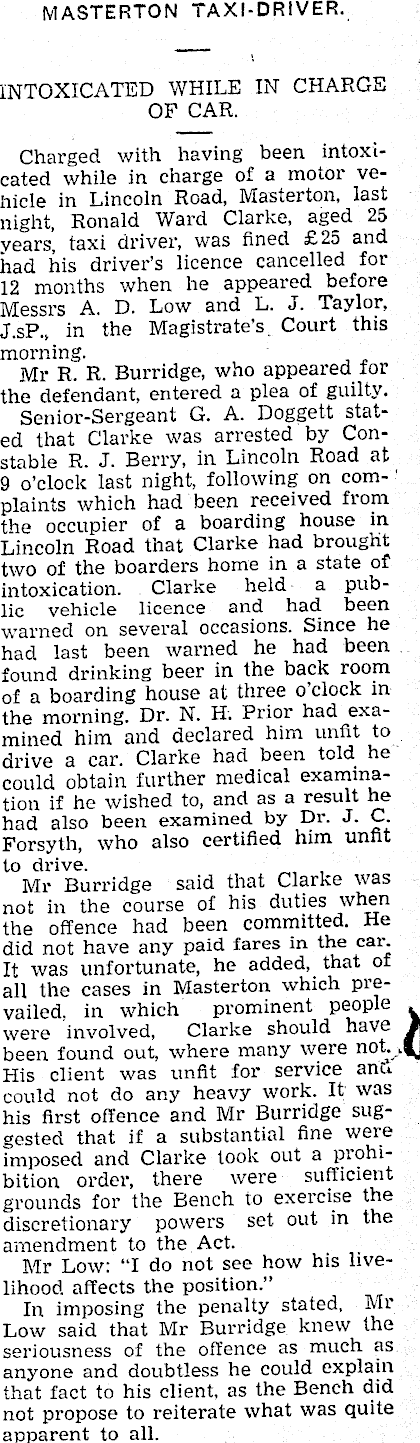 MASTERTON TAXI-DRIVER.

INTOXICATED WHILE IN CHARGE OF CAR.

Charged with having been intoxicated while in charge of a motor vehicle in Lincoln Road, Masterton, last night, Ronald Ward Clarke, aged 25 years, taxi driver, was fined £25 and had his driver's licence cancelled for 12 months when he appeared before Messrs A. D. Low and L. J. Taylor, J.sP., in the Magistrate's Court this morning.

Mr R. R. Burridge, who appeared for the defendant, entered a plea of guilty.

Senior-Sergeant G. A. Doggett stated that Clarke was arrested by Constable R. J. Berry, in Lincoln Road at 9 o'clock last night, following on complaints which had been received from the occupier of a boarding house in Lincoln Road that Clarke had brought two of the boarders home in a state of intoxication. Clarke held a public vehicle licence and had been warned on several occasions. Since he had last been warned he had been found drinking beer in the back room of a boarding house at three o'clock in the morning. Dr. N. H. Prior had examined him and declared him unfit to drive a car. Clarke had been told he could obtain further medical examination if he wished to, and as a result he had also been examined by Dr. J. C. Forsyth, who also certified him unfit to drive.

Mr Burridge said that Clarke was not in the course of his duties when the offence had been committed. He did not have any paid fares in the car. It was unfortunate, he added, that of all the cases in Masterton which prevailed, in which prominent people were involved, Clarke should have been found out, where many were not. His client was unfit for service and could not do any heavy work. It was his first offence and Mr Burridge suggested that if a substantial fine were imposed and Clarke took out a prohibition order, there were sufficient grounds for the Bench to exercise the discretionary powers set out in the amendment to the Act.

Mr Low: "I do not see how his livelihood affects the position."

In imposing the penalty stated, Mr Low said that Mr Burridge knew the seriousness of the offence as much as anyone and doubtless he could explain that fact to his client, as the Bench did not propose to reiterate what was quite apparent to all.